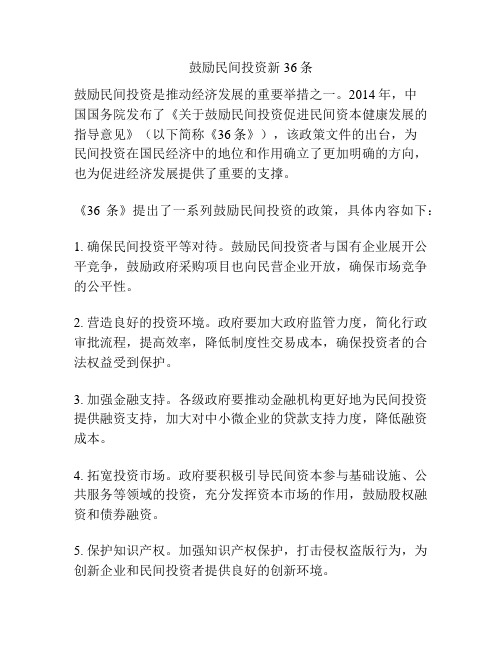 鼓励民间投资新 36 条

鼓励民间投资是推动经济发展的重要举措之一。2014 年，中国国务院发布了《关于鼓励民间投资促进民间资本健康发展的指导意见》（以下简称《36 条》），该政策文件的出台，为民间投资在国民经济中的地位和作用确立了更加明确的方向，也为促进经济发展提供了重要的支撑。

《36 条》提出了一系列鼓励民间投资的政策，具体内容如下：

1. 确保民间投资平等对待。鼓励民间投资者与国有企业展开公平竞争，鼓励政府采购项目也向民营企业开放，确保市场竞争的公平性。

2. 营造良好的投资环境。政府要加大政府监管力度，简化行政审批流程，提高效率，降低制度性交易成本，确保投资者的合法权益受到保护。

3. 加强金融支持。各级政府要推动金融机构更好地为民间投资提供融资支持，加大对中小微企业的贷款支持力度，降低融资成本。

4. 拓宽投资市场。政府要积极引导民间资本参与基础设施、公共服务等领域的投资，充分发挥资本市场的作用，鼓励股权融资和债券融资。

5. 保护知识产权。加强知识产权保护，打击侵权盗版行为，为创新企业和民间投资者提供良好的创新环境。